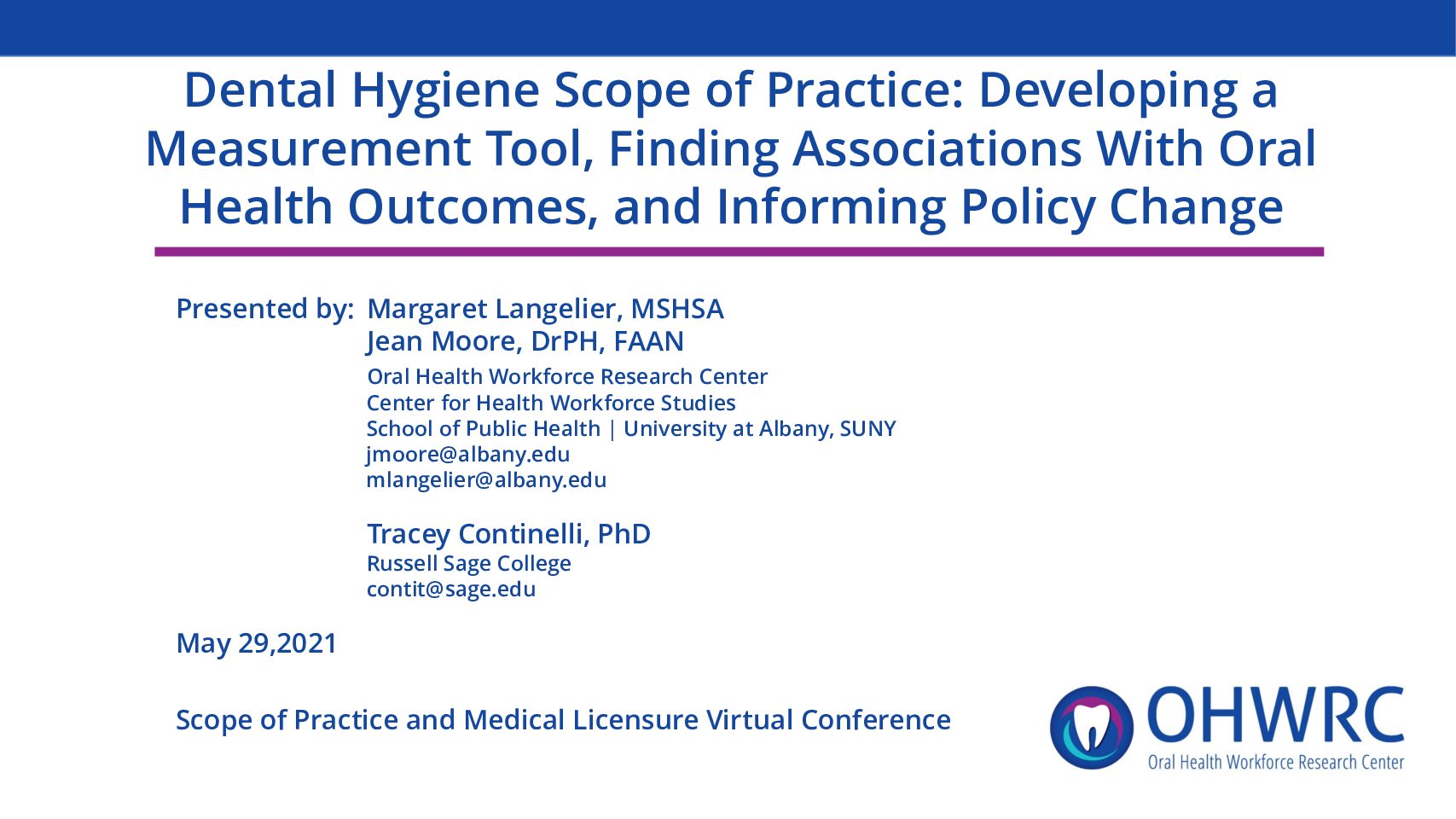 Dental Hygiene Scope of Practice: Developing a Measurement Tool, Finding Associations With Oral Health Outcomes, and Informing Policy Change

Presented by: Margaret Langelier, MSHSA
Jean Moore, DrPH, FAAN
Oral Health Workforce Research Center
Center for Health Workforce Studies
School of Public Health | University at Albany, SUNY
jmoore@albany.edu
mlangelier@albany.edu

Tracey Continelli, PhD
Russell Sage College
contit@sage.edu

May 29,2021

Scope of Practice and Medical Licensure Virtual Conference

OHWRC
Oral Health Workforce Research Center